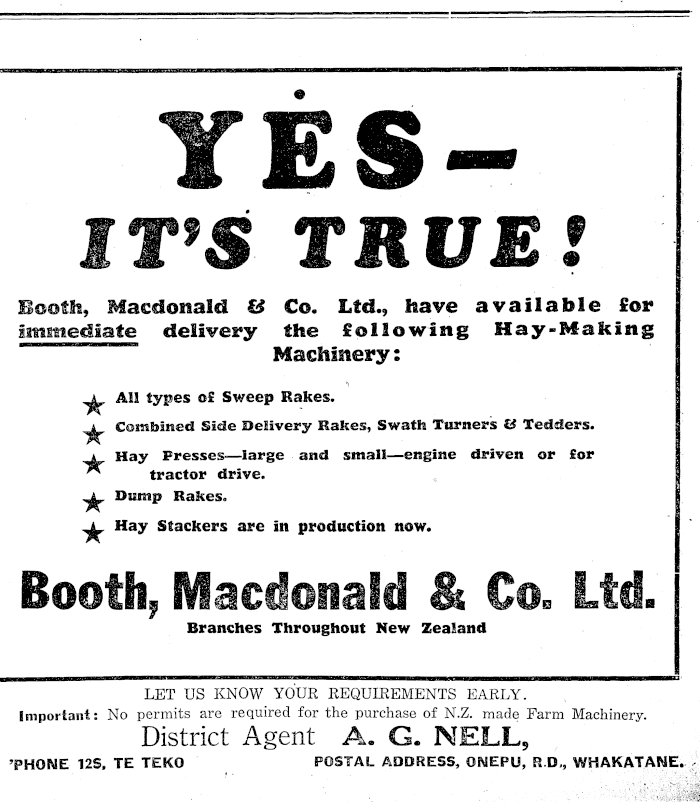 YES—

IT'S TRUE!

Booth, Macdonald & Co. Ltd., have available for immediate delivery the following Hay-Making Machinery:

★ All types of Sweep Rakes.

★ Combined Side Delivery Rakes, Swath Turners & Tedders.

★ Hay Presses—large and small—engine driven or for tractor drive.

★ Dump Rakes.

★ Hay Stackers are in production now.

Booth, Macdonald & Co. Ltd.

Branches Throughout New Zealand

LET US KNOW YOUR REQUIREMENTS EARLY.

Important: No permits are required for the purchase of N.Z. made Farm Machinery.

District Agent A. G. NELL,

'PHONE 12S, TE TEKO POSTAL ADDRESS, ONEPU, R.D., WHAKATANE.